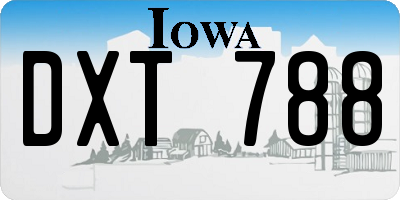 IOWA

DXT 788